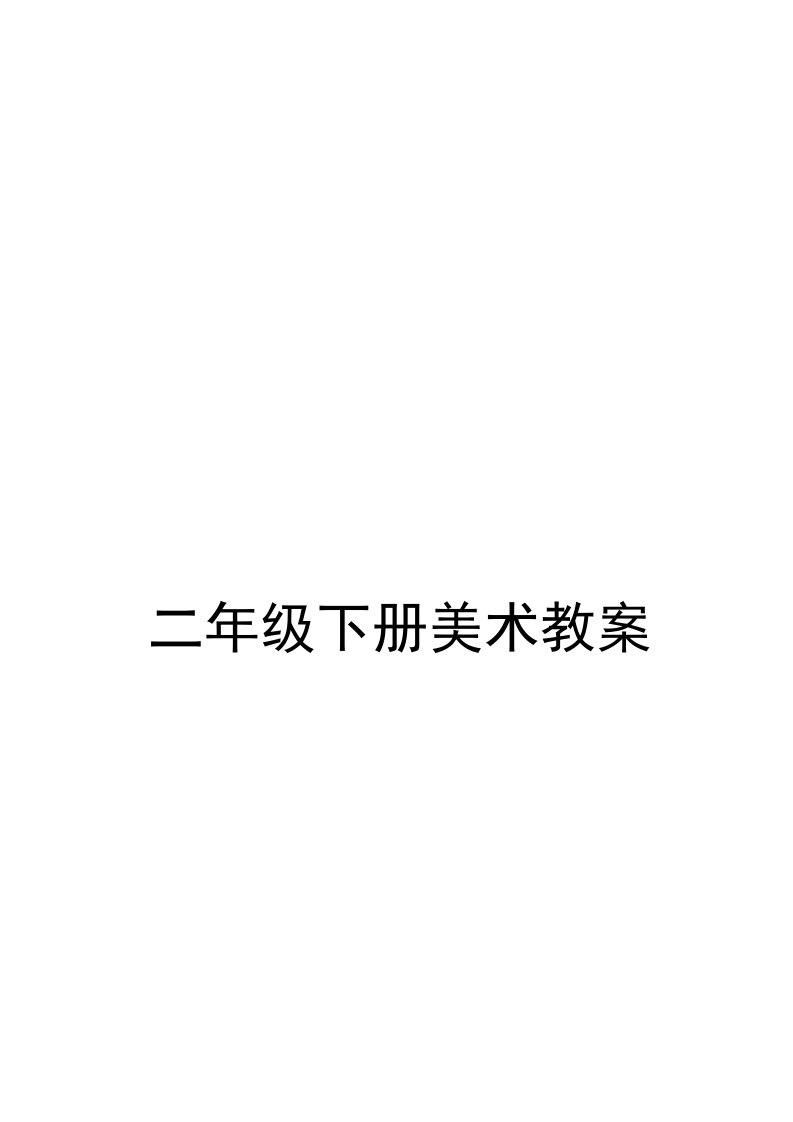 二年级下册美术教案